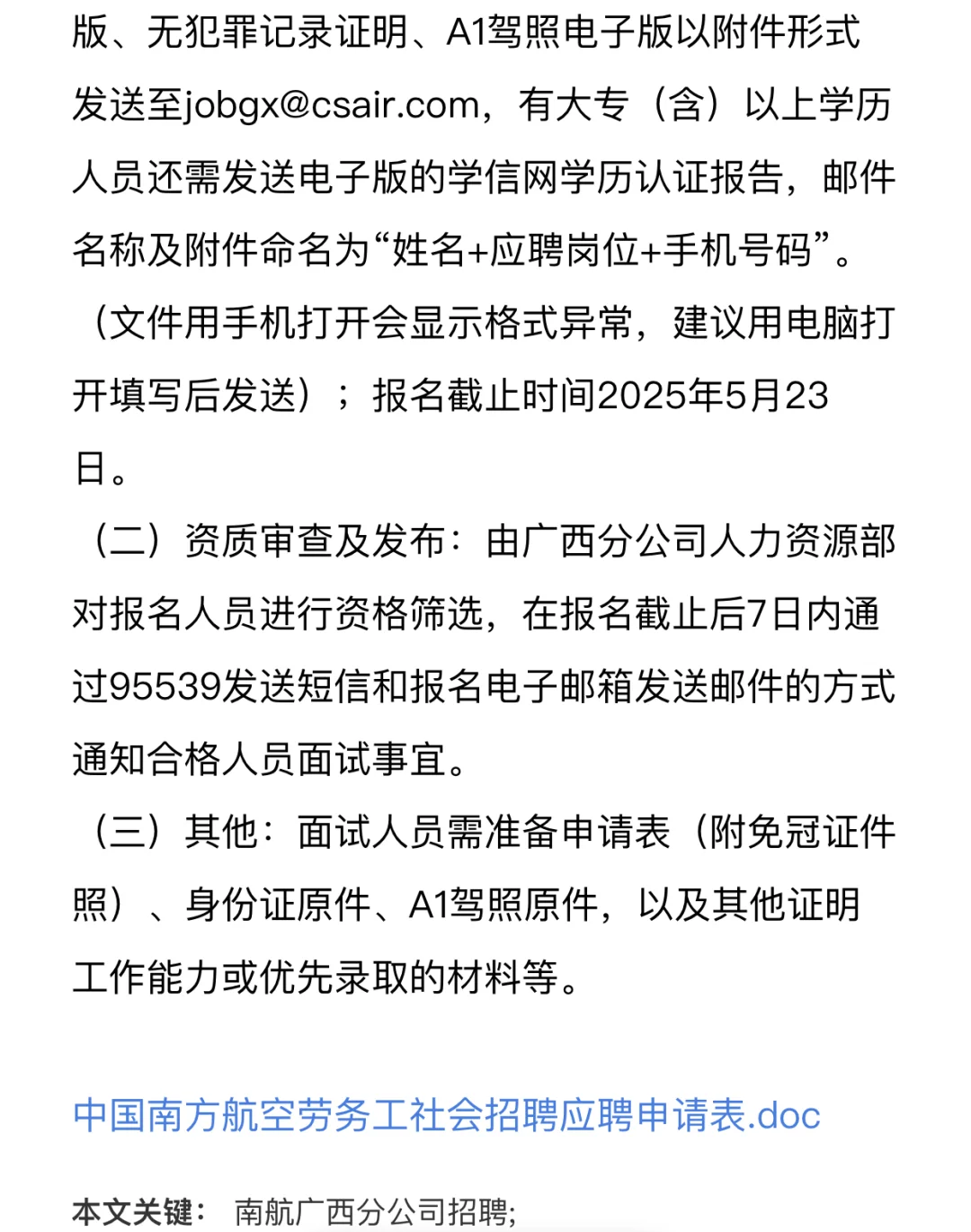 版、无犯罪记录证明、A1驾照电子版以附件形式发送至jobgx@csair.com，有大专（含）以上学历人员还需发送电子版的学信网学历认证报告，邮件名称及附件命名为“姓名+应聘岗位+手机号码”。（文件用手机打开会显示格式异常，建议用电脑打开填写后发送）；报名截止时间2025年5月23日。

（二）资质审查及发布：由广西分公司人力资源部对报名人员进行资格筛选，在报名截止后7日内通过95539发送短信和报名电子邮箱发送邮件的方式通知合格人员面试事宜。

（三）其他：面试人员需准备申请表（附免冠证件照）、身份证原件、A1驾照原件，以及其他证明工作能力或优先录取的材料等。

中国南方航空劳务工社会招聘应聘申请表.doc

本文关键： 南航广西分公司招聘;